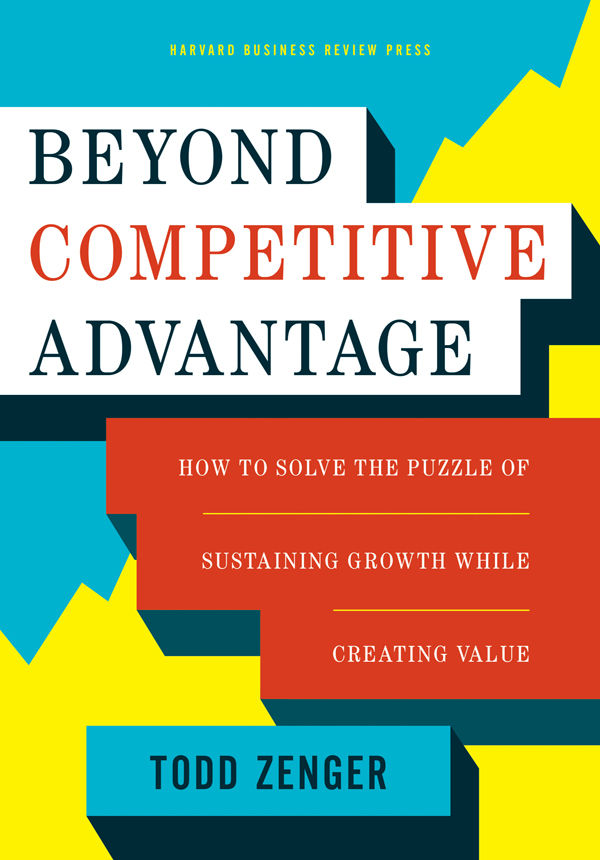 HARVARD BUSINESS REVIEW PRESS

BEYOND
COMPETITIVE
ADVANTAGE

HOW TO SOLVE THE PUZZLE OF
SUSTAINING GROWTH WHILE
CREATING VALUE

TODD ZENGER